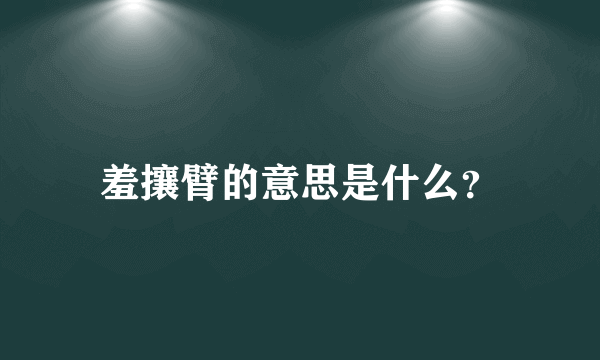 羞攘臂的意思是什么?